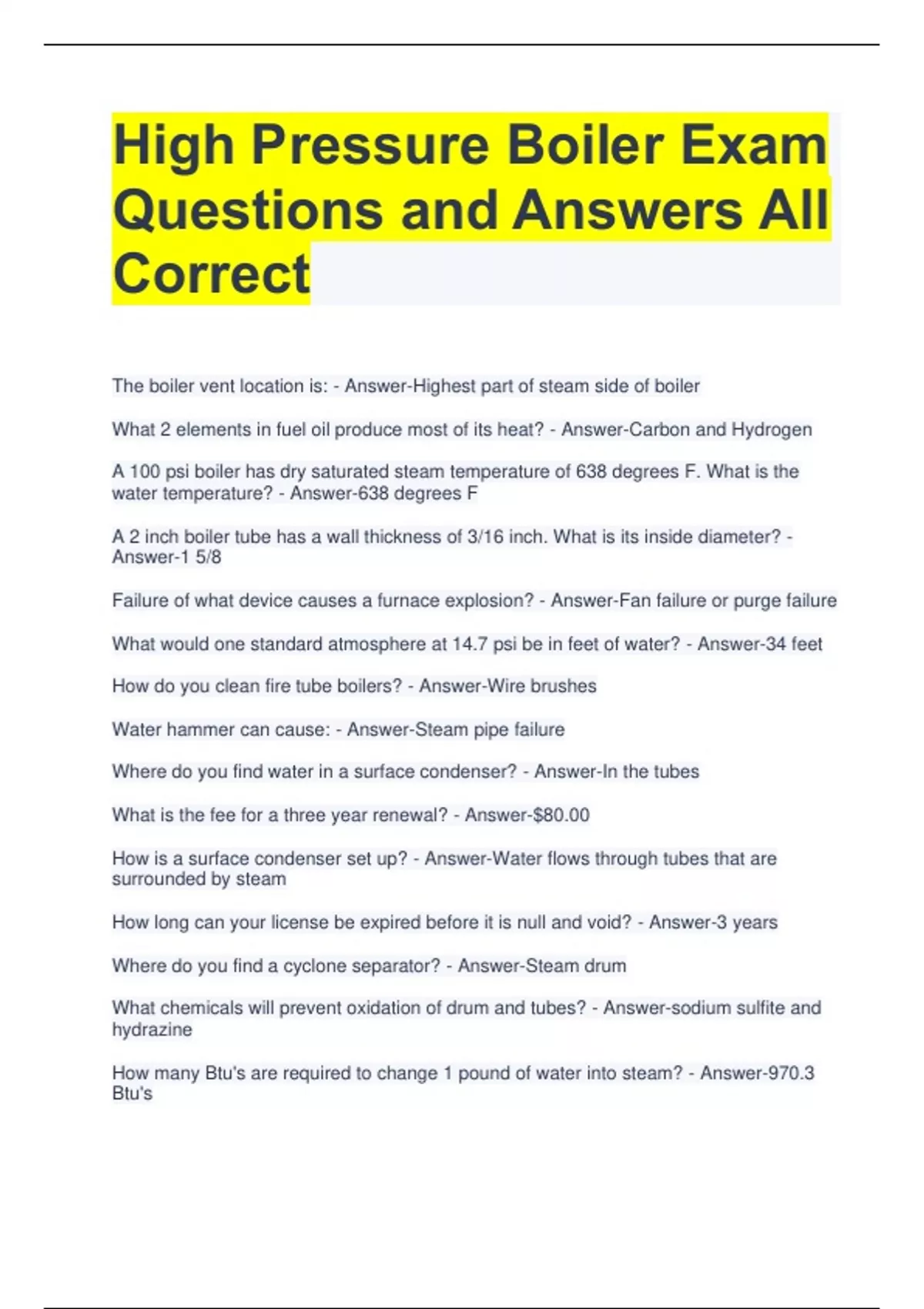 High Pressure Boiler Exam Questions and Answers All Correct

The boiler vent location is: - Answer-Highest part of steam side of boiler

What 2 elements in fuel oil produce most of its heat? - Answer-Carbon and Hydrogen

A 100 psi boiler has dry saturated steam temperature of 638 degrees F. What is the water temperature? - Answer-638 degrees F

A 2 inch boiler tube has a wall thickness of 3/16 inch. What is its inside diameter? - Answer-1 5/8

Failure of what device causes a furnace explosion? - Answer-Fan failure or purge failure

What would one standard atmosphere at 14.7 psi be in feet of water? - Answer-34 feet

How do you clean fire tube boilers? - Answer-Wire brushes

Water hammer can cause: - Answer-Steam pipe failure

Where do you find water in a surface condenser? - Answer-In the tubes

What is the fee for a three year renewal? - Answer-$80.00

How is a surface condenser set up? - Answer-Water flows through tubes that are surrounded by steam

How long can your license be expired before it is null and void? - Answer-3 years

Where do you find a cyclone separator? - Answer-Steam drum

What chemicals will prevent oxidation of drum and tubes? - Answer-sodium sulfite and hydrazine

How many Btu's are required to change 1 pound of water into steam? - Answer-970.3 Btu's